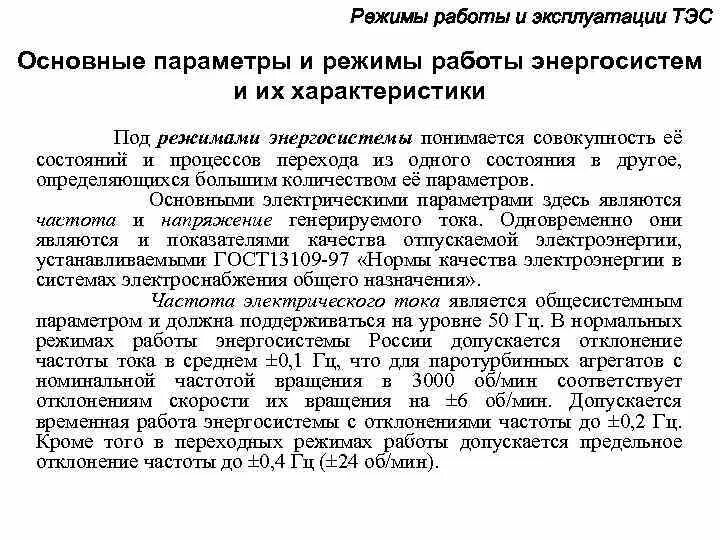 Режимы работы и эксплуатации ТЭС

Основные параметры и режимы работы энергосистем и их характеристики

Под режимами энергосистемы понимается совокупность её состояний и процессов перехода из одного состояния в другое, определяющихся большим количеством её параметров.

Основными электрическими параметрами здесь являются частота и напряжение генерируемого тока. Одновременно они являются и показателями качества отпускаемой электроэнергии, устанавливаемыми ГОСТ13109-97 «Нормы качества электроэнергии в системах электроснабжения общего назначения».

Частота электрического тока является общесистемным параметром и должна поддерживаться на уровне 50 Гц. В нормальных режимах работы энергосистемы России допускается отклонение частоты тока в среднем ±0,1 Гц, что для паротурбинных агрегатов с номинальной частотой вращения в 3000 об/мин соответствует отклонениям скорости их вращения на ±6 об/мин. Допускается временная работа энергосистемы с отклонениями частоты до ±0,2 Гц. Кроме того в переходных режимах работы допускается предельное отклонение частоты до ±0,4 Гц (±24 об/мин).